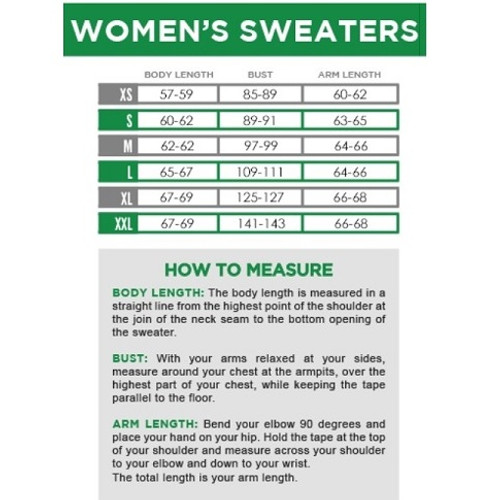 WOMEN'S SWEATERS

| | BODY LENGTH | BUST | ARM LENGTH |
|---|---|---|---|
| XS | 57-59 | 85-89 | 60-62 |
| S | 60-62 | 89-91 | 63-65 |
| M | 62-62 | 97-99 | 64-66 |
| L | 65-67 | 109-111 | 64-66 |
| XL | 67-69 | 125-127 | 66-68 |
| XXL | 67-69 | 141-143 | 66-68 |

HOW TO MEASURE

BODY LENGTH: The body length is measured in a straight line from the highest point of the shoulder at the join of the neck seam to the bottom opening of the sweater.

BUST: With your arms relaxed at your sides, measure around your chest at the armpits, over the highest part of your chest, while keeping the tape parallel to the floor.

ARM LENGTH: Bend your elbow 90 degrees and place your hand on your hip. Hold the tape at the top of your shoulder and measure across your shoulder to your elbow and down to your wrist.
The total length is your arm length.